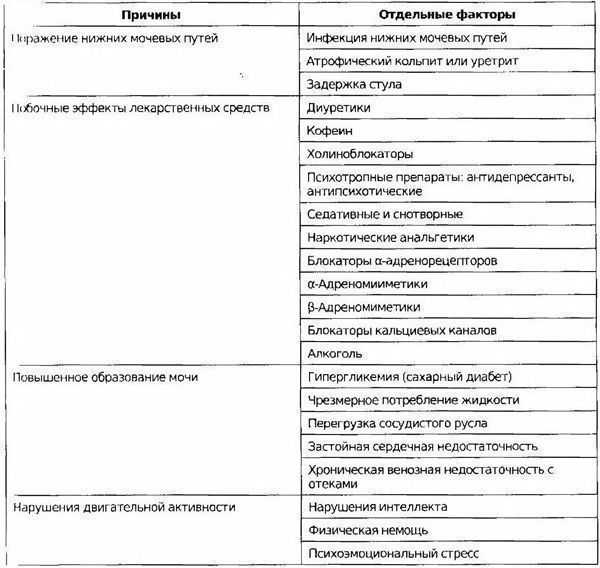 | Причины | Отдельные факторы |
|---|---|
| Поражение нижних мочевых путей | Инфекция нижних мочевых путей |
| | Атрофический кольпит или уретрит |
| | Задержка стула |
| Побочные эффекты лекарственных средств | Диуретики |
| | Кофеин |
| | Холиноблокаторы |
| | Психотропные препараты: антидепрессанты, антипсихотические |
| | Седативные и снотворные |
| | Наркотические анальгетики |
| | Блокаторы α-адренорецепторов |
| | α-Адреномиметики |
| | β-Адреномиметики |
| | Блокаторы кальциевых каналов |
| | Алкоголь |
| Повышенное образование мочи | Гипергликемия (сахарный диабет) |
| | Чрезмерное потребление жидкости |
| | Перегрузка сосудистого русла |
| | Застойная сердечная недостаточность |
| | Хроническая венозная недостаточность с отеками |
| Нарушения двигательной активности | Нарушения интеллекта |
| | Физическая немощь |
| | Психоэмоциональный стресс |